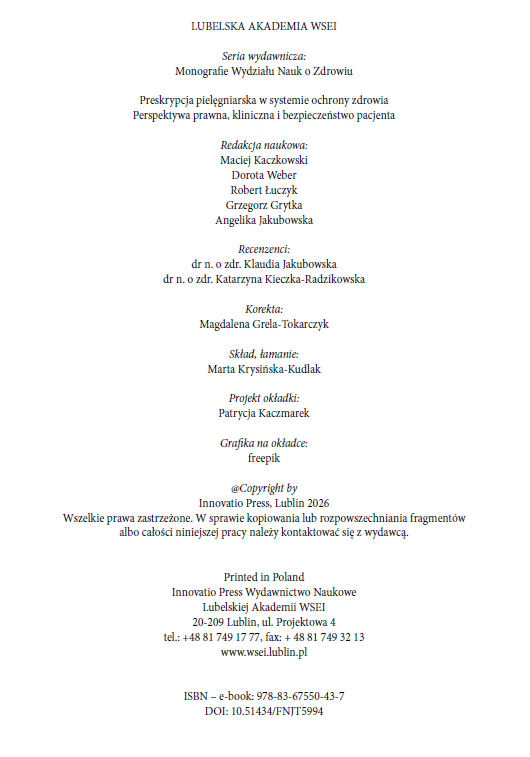 LUBELSKA AKADEMIA WSEI

Seria wydawnicza:
Monografie Wydziału Nauk o Zdrowiu

Preskrypcja pielęgniarska w systemie ochrony zdrowia
Perspektywa prawna, kliniczna i bezpieczeństwo pacjenta

Redakcja naukowa:
Maciej Kaczkowski
Dorota Weber
Robert Łuczyk
Grzegorz Grytka
Angelika Jakubowska

Recenzenci:
dr n. o zdr. Klaudia Jakubowska
dr n. o zdr. Katarzyna Kieczka-Radzikowska

Korekta:
Magdalena Grela-Tokarczyk

Skład, łamanie:
Marta Krysińska-Kudlak

Projekt okładki:
Patrycja Kaczmarek

Grafika na okładce:
freepik

@Copyright by
Innovatio Press, Lublin 2026
Wszelkie prawa zastrzeżone. W sprawie kopiowania lub rozpowszechniania fragmentów albo całości niniejszej pracy należy kontaktować się z wydawcą.

Printed in Poland
Innovatio Press Wydawnictwo Naukowe
Lubelskiej Akademii WSEI
20-209 Lublin, ul. Projektowa 4
tel.: +48 81 749 17 77, fax: + 48 81 749 32 13
www.wsei.lublin.pl

ISBN – e-book: 978-83-67550-43-7
DOI: 10.51434/FNJT5994